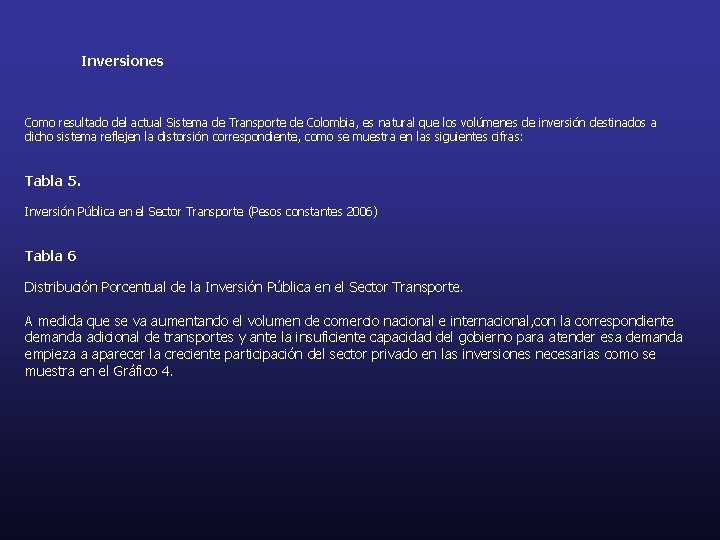 Inversiones

Como resultado del actual Sistema de Transporte de Colombia, es natural que los volúmenes de inversión destinados a dicho sistema reflejen la distorsión correspondiente, como se muestra en las siguientes cifras:

Tabla 5.

Inversión Pública en el Sector Transporte (Pesos constantes 2006)

Tabla 6

Distribución Porcentual de la Inversión Pública en el Sector Transporte.

A medida que se va aumentando el volumen de comercio nacional e internacional,con la correspondiente demanda adicional de transportes y ante la insuficiente capacidad del gobierno para atender esa demanda empieza a aparecer la creciente participación del sector privado en las inversiones necesarias como se muestra en el Gráfico 4.